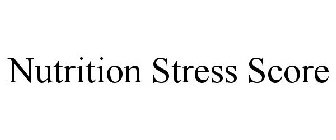 Nutrition Stress Score